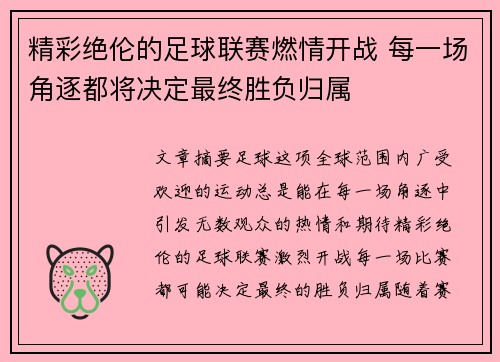 精彩绝伦的足球联赛燃情开战 每一场角逐都将决定最终胜负归属

文章摘要足球这项全球范围内广受欢迎的运动总是能在每一场角逐中引发无数观众的热情和期待精彩绝伦的足球联赛激烈开战每一场比赛都可能决定最终的胜负归属随着赛